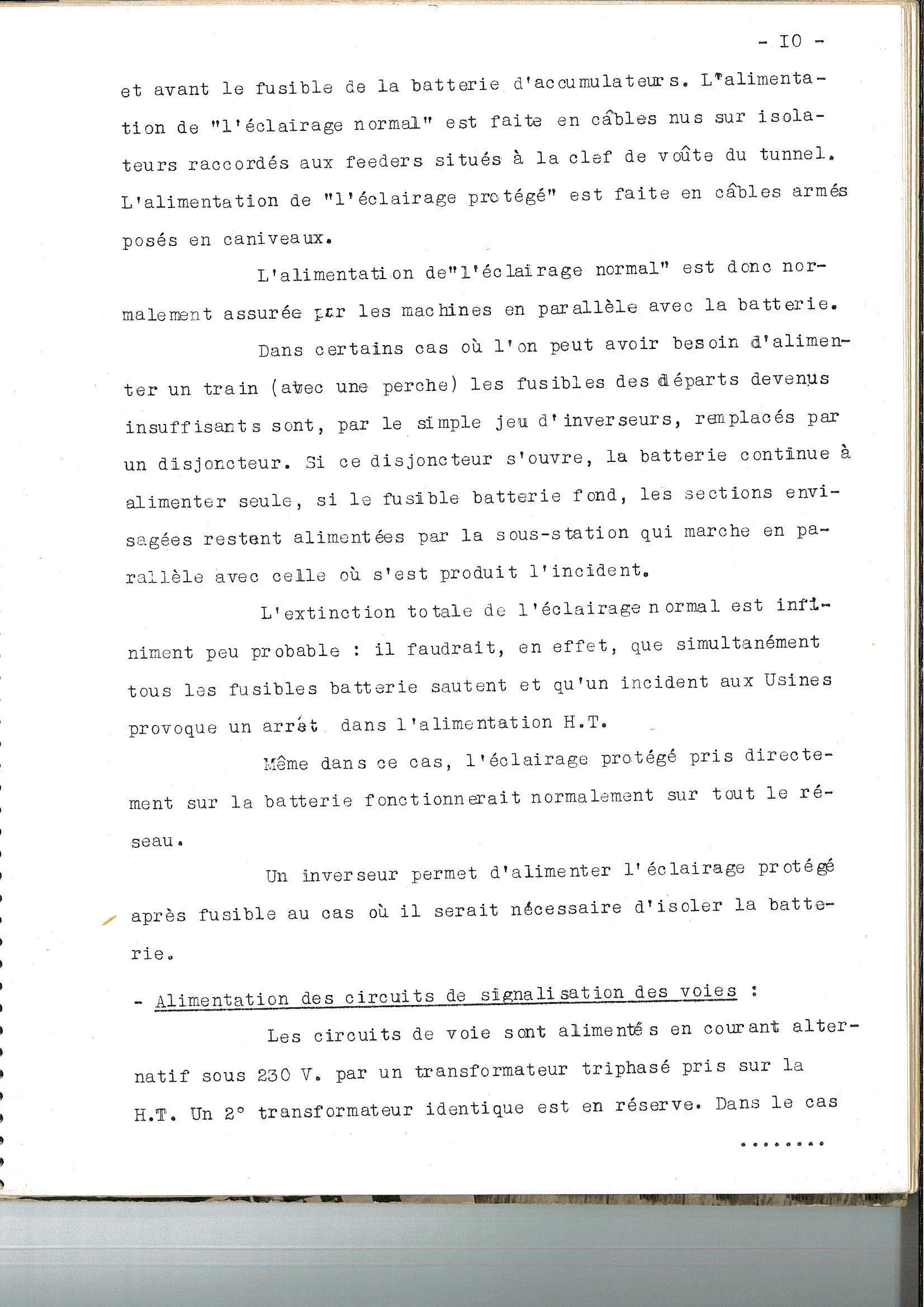 - IO -

et avant le fusible de la batterie d'accumulateurs. L'alimentation de "l'éclairage normal" est faite en câbles nus sur isolateurs raccordés aux feeders situés à la clef de voûte du tunnel. L'alimentation de "l'éclairage protégé" est faite en câbles armés posés en caniveaux.

L'alimentation de"l'éclairage normal" est donc normalement assurée par les machines en parallèle avec la batterie.

Dans certains cas où l'on peut avoir besoin d'alimenter un train (avec une perche) les fusibles des départs devenus insuffisants sont, par le simple jeu d'inverseurs, remplacés par un disjoncteur. Si ce disjoncteur s'ouvre, la batterie continue à alimenter seule, si le fusible batterie fond, les sections envisagées restent alimentées par la sous-station qui marche en parallèle avec celle où s'est produit l'incident.

L'extinction totale de l'éclairage normal est infiniment peu probable : il faudrait, en effet, que simultanément tous les fusibles batterie sautent et qu'un incident aux Usines provoque un arrêt dans l'alimentation H.T.

Même dans ce cas, l'éclairage protégé pris directement sur la batterie fonctionnerait normalement sur tout le réseau.

Un inverseur permet d'alimenter l'éclairage protégé après fusible au cas où il serait nécessaire d'isoler la batterie.

- Alimentation des circuits de signalisation des voies :

Les circuits de voie sont alimentés en courant alternatif sous 230 V. par un transformateur triphasé pris sur la H.T. Un 2° transformateur identique est en réserve. Dans le cas

........